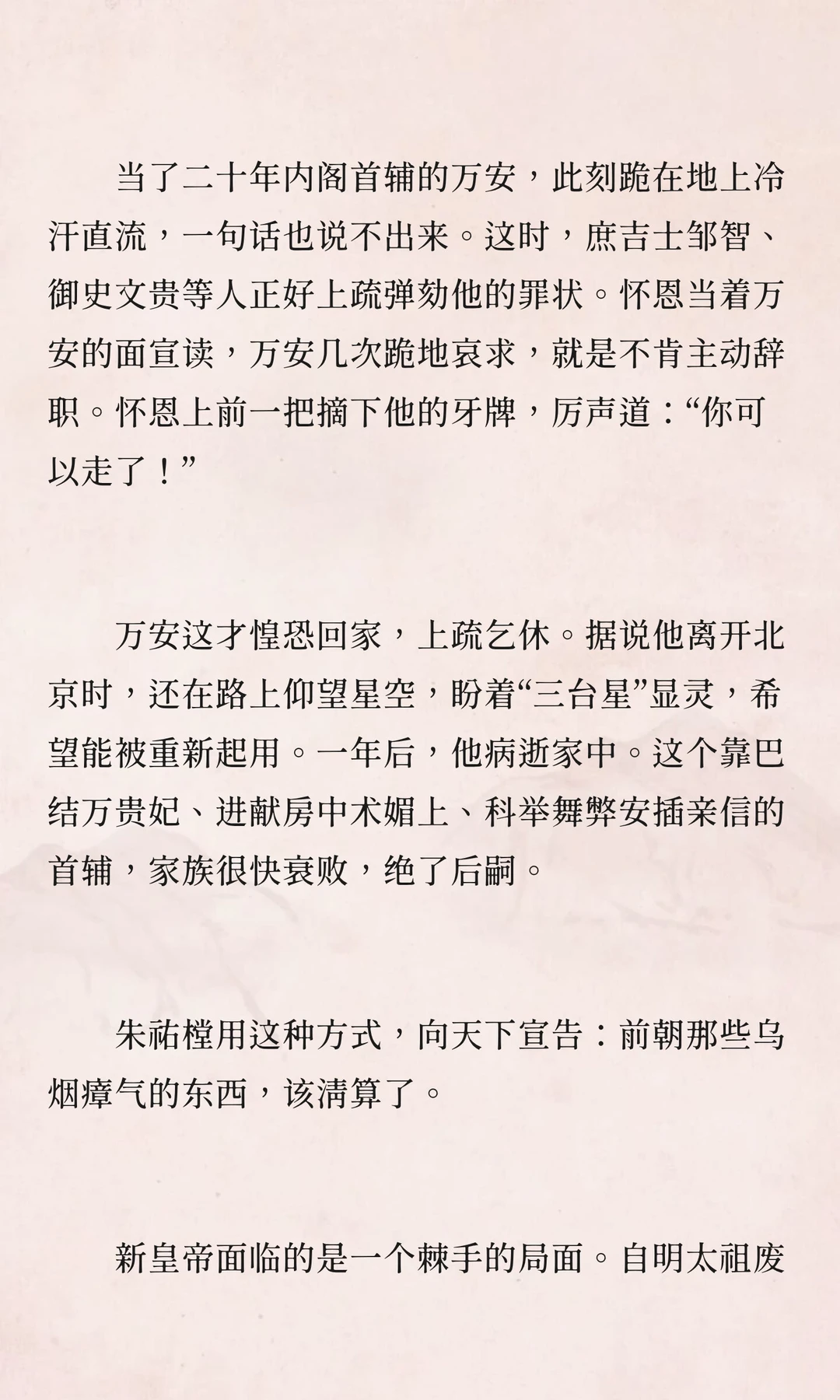 当了二十年内阁首辅的万安，此刻跪在地上冷汗直流，一句话也说不出来。这时，庶吉士邹智、御史文贵等人正好上疏弹劾他的罪状。怀恩当着万安的面宣读，万安几次跪地哀求，就是不肯主动辞职。怀恩上前一把摘下他的牙牌，厉声道：“你可以走了！”

万安这才惶恐回家，上疏乞休。据说他离开北京时，还在路上仰望星空，盼着“三台星”显灵，希望能被重新起用。一年后，他病逝家中。这个靠巴结万贵妃、进献房中术媚上、科举舞弊安插亲信的首辅，家族很快衰败，绝了后嗣。

朱祐樘用这种方式，向天下宣告：前朝那些乌烟瘴气的东西，该清算了。

新皇帝面临的是一个棘手的局面。自明太祖废